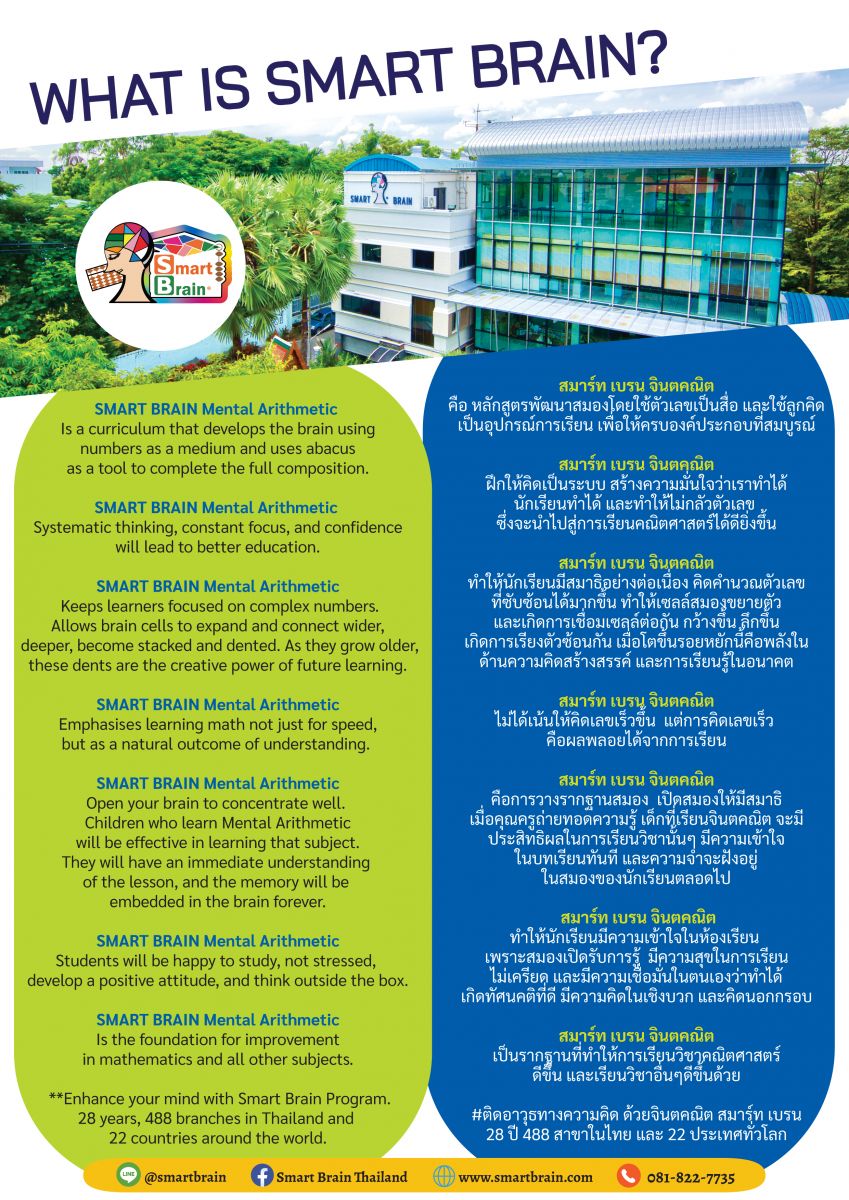 WHAT IS SMART BRAIN?

SMART BRAIN

Smart Brain

SMART BRAIN Mental Arithmetic
Is a curriculum that develops the brain using numbers as a medium and uses abacus as a tool to complete the full composition.

SMART BRAIN Mental Arithmetic
Systematic thinking, constant focus, and confidence will lead to better education.

SMART BRAIN Mental Arithmetic
Keeps learners focused on complex numbers. Allows brain cells to expand and connect wider, deeper, become stacked and dented. As they grow older, these dents are the creative power of future learning.

SMART BRAIN Mental Arithmetic
Emphasises learning math not just for speed, but as a natural outcome of understanding.

SMART BRAIN Mental Arithmetic
Open your brain to concentrate well. Children who learn Mental Arithmetic will be effective in learning that subject. They will have an immediate understanding of the lesson, and the memory will be embedded in the brain forever.

SMART BRAIN Mental Arithmetic
Students will be happy to study, not stressed, develop a positive attitude, and think outside the box.

SMART BRAIN Mental Arithmetic
Is the foundation for improvement in mathematics and all other subjects.

**Enhance your mind with Smart Brain Program. 28 years, 488 branches in Thailand and 22 countries around the world.

สมาร์ท เบรน จินตคณิต
คือ หลักสูตรพัฒนาสมองโดยใช้ตัวเลขเป็นสื่อ และใช้ลูกคิดเป็นอุปกรณ์การเรียน เพื่อให้ครบองค์ประกอบที่สมบูรณ์

สมาร์ท เบรน จินตคณิต
ฝึกให้คิดเป็นระบบ สร้างความมั่นใจว่าเราทำได้ นักเรียนทำได้ และทำให้ไม่กลัวตัวเลข ซึ่งจะนำไปสู่การเรียนคณิตศาสตร์ได้ดียิ่งขึ้น

สมาร์ท เบรน จินตคณิต
ทำให้นักเรียนมีสมาธิอย่างต่อเนื่อง คิดคำนวณตัวเลขที่ซับซ้อนได้มากขึ้น ทำให้เซลล์สมองขยายตัว และเกิดการเชื่อมเซลล์ต่อกัน กว้างขึ้น ลึกขึ้น เกิดการเรียงตัวซ้อนกัน เมื่อโตขึ้นรอยหยักนี้คือพลังในด้านความคิดสร้างสรรค์ และการเรียนรู้ในอนาคต

สมาร์ท เบรน จินตคณิต
ไม่ได้เน้นให้คิดเลขเร็วขึ้น แต่การคิดเลขเร็ว คือผลพลอยได้จากการเรียน

สมาร์ท เบรน จินตคณิต
คือการวางรากฐานสมอง เปิดสมองให้มีสมาธิ เมื่อคุณครูถ่ายทอดความรู้ เด็กที่เรียนจินตคณิต จะมีประสิทธิผลในการเรียนวิชานั้นๆ มีความเข้าใจในบทเรียนทันที และความจำจะฝังอยู่ในสมองของนักเรียนตลอดไป

สมาร์ท เบรน จินตคณิต
ทำให้นักเรียนมีความเข้าใจในห้องเรียน เพราะสมองเปิดรับการรู้ มีความสุขในการเรียน ไม่เครียด และมีความเชื่อมั่นในตนเองว่าทำได้ เกิดทัศนคติที่ดี มีความคิดในเชิงบวก และคิดนอกกรอบ

สมาร์ท เบรน จินตคณิต
เป็นรากฐานที่ทำให้การเรียนวิชาคณิตศาสตร์ดีขึ้น และเรียนวิชาอื่นๆดีขึ้นด้วย

#ติดอาวุธทางความคิด ด้วยจินตคณิต สมาร์ท เบรน 28 ปี 488 สาขาในไทย และ 22 ประเทศทั่วโลก

LINE @smartbrain Smart Brain Thailand www.smartbrain.com 081-822-7735